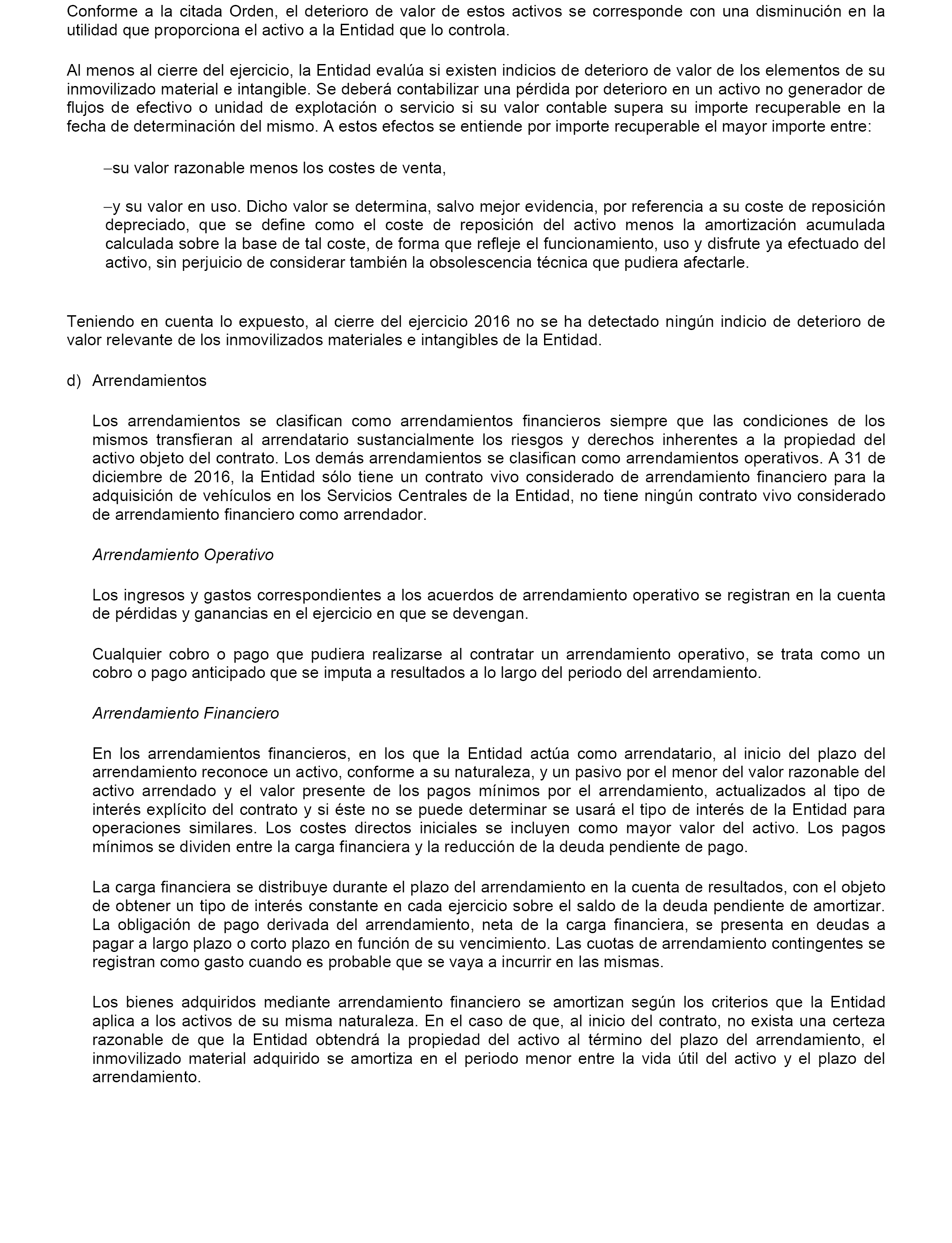 Conforme a la citada Orden, el deterioro de valor de estos activos se corresponde con una disminución en la utilidad que proporciona el activo a la Entidad que lo controla.

Al menos al cierre del ejercicio, la Entidad evalúa si existen indicios de deterioro de valor de los elementos de su inmovilizado material e intangible. Se deberá contabilizar una pérdida por deterioro en un activo no generador de flujos de efectivo o unidad de explotación o servicio si su valor contable supera su importe recuperable en la fecha de determinación del mismo. A estos efectos se entiende por importe recuperable el mayor importe entre:

–su valor razonable menos los costes de venta,

–y su valor en uso. Dicho valor se determina, salvo mejor evidencia, por referencia a su coste de reposición depreciado, que se define como el coste de reposición del activo menos la amortización acumulada calculada sobre la base de tal coste, de forma que refleje el funcionamiento, uso y disfrute ya efectuado del activo, sin perjuicio de considerar también la obsolescencia técnica que pudiera afectarle.

Teniendo en cuenta lo expuesto, al cierre del ejercicio 2016 no se ha detectado ningún indicio de deterioro de valor relevante de los inmovilizados materiales e intangibles de la Entidad.

d) Arrendamientos

Los arrendamientos se clasifican como arrendamientos financieros siempre que las condiciones de los mismos transfieran al arrendatario sustancialmente los riesgos y derechos inherentes a la propiedad del activo objeto del contrato. Los demás arrendamientos se clasifican como arrendamientos operativos. A 31 de diciembre de 2016, la Entidad sólo tiene un contrato vivo considerado de arrendamiento financiero para la adquisición de vehículos en los Servicios Centrales de la Entidad, no tiene ningún contrato vivo considerado de arrendamiento financiero como arrendador.

Arrendamiento Operativo

Los ingresos y gastos correspondientes a los acuerdos de arrendamiento operativo se registran en la cuenta de pérdidas y ganancias en el ejercicio en que se devengan.

Cualquier cobro o pago que pudiera realizarse al contratar un arrendamiento operativo, se trata como un cobro o pago anticipado que se imputa a resultados a lo largo del periodo del arrendamiento.

Arrendamiento Financiero

En los arrendamientos financieros, en los que la Entidad actúa como arrendatario, al inicio del plazo del arrendamiento reconoce un activo, conforme a su naturaleza, y un pasivo por el menor del valor razonable del activo arrendado y el valor presente de los pagos mínimos por el arrendamiento, actualizados al tipo de interés explícito del contrato y si éste no se puede determinar se usará el tipo de interés de la Entidad para operaciones similares. Los costes directos iniciales se incluyen como mayor valor del activo. Los pagos mínimos se dividen entre la carga financiera y la reducción de la deuda pendiente de pago.

La carga financiera se distribuye durante el plazo del arrendamiento en la cuenta de resultados, con el objeto de obtener un tipo de interés constante en cada ejercicio sobre el saldo de la deuda pendiente de amortizar. La obligación de pago derivada del arrendamiento, neta de la carga financiera, se presenta en deudas a pagar a largo plazo o corto plazo en función de su vencimiento. Las cuotas de arrendamiento contingentes se registran como gasto cuando es probable que se vaya a incurrir en las mismas.

Los bienes adquiridos mediante arrendamiento financiero se amortizan según los criterios que la Entidad aplica a los activos de su misma naturaleza. En el caso de que, al inicio del contrato, no exista una certeza razonable de que la Entidad obtendrá la propiedad del activo al término del plazo del arrendamiento, el inmovilizado material adquirido se amortiza en el periodo menor entre la vida útil del activo y el plazo del arrendamiento.